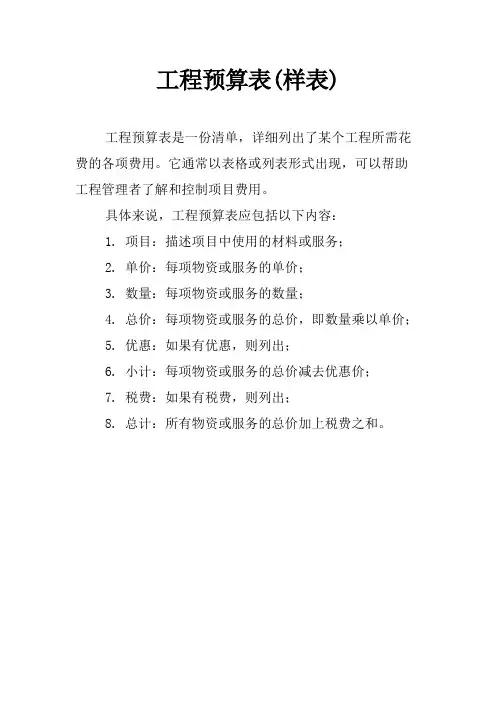 工程预算表(样表)

工程预算表是一份清单，详细列出了某个工程所需花费的各项费用。它通常以表格或列表形式出现，可以帮助工程管理者了解和控制项目费用。

具体来说，工程预算表应包括以下内容：

1. 项目：描述项目中使用的材料或服务；

2. 单价：每项物资或服务的单价；

3. 数量：每项物资或服务的数量；

4. 总价：每项物资或服务的总价，即数量乘以单价；

5. 优惠：如果有优惠，则列出；

6. 小计：每项物资或服务的总价减去优惠价；

7. 税费：如果有税费，则列出；

8. 总计：所有物资或服务的总价加上税费之和。